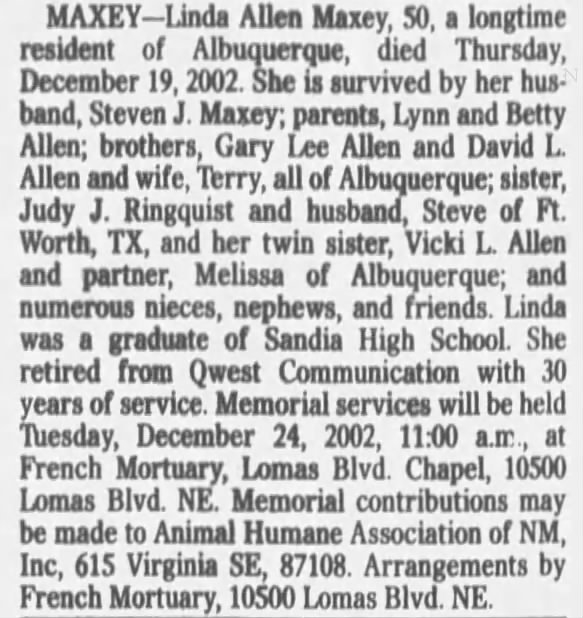 MAXEY—Linda Allen Maxey, 50, a longtime resident of Albuquerque, died Thursday, December 19, 2002. She is survived by her husband, Steven J. Maxey; parents, Lynn and Betty Allen; brothers, Gary Lee Allen and David L. Allen and wife, Terry, all of Albuquerque; sister, Judy J. Ringquist and husband, Steve of Ft. Worth, TX, and her twin sister, Vicki L. Allen and partner, Melissa of Albuquerque; and numerous nieces, nephews, and friends. Linda was a graduate of Sandia High School. She retired from Qwest Communication with 30 years of service. Memorial services will be held Tuesday, December 24, 2002, 11:00 a.m., at French Mortuary, Lomas Blvd. Chapel, 10500 Lomas Blvd. NE. Memorial contributions may be made to Animal Humane Association of NM, Inc, 615 Virginia SE, 87108. Arrangements by French Mortuary, 10500 Lomas Blvd. NE.